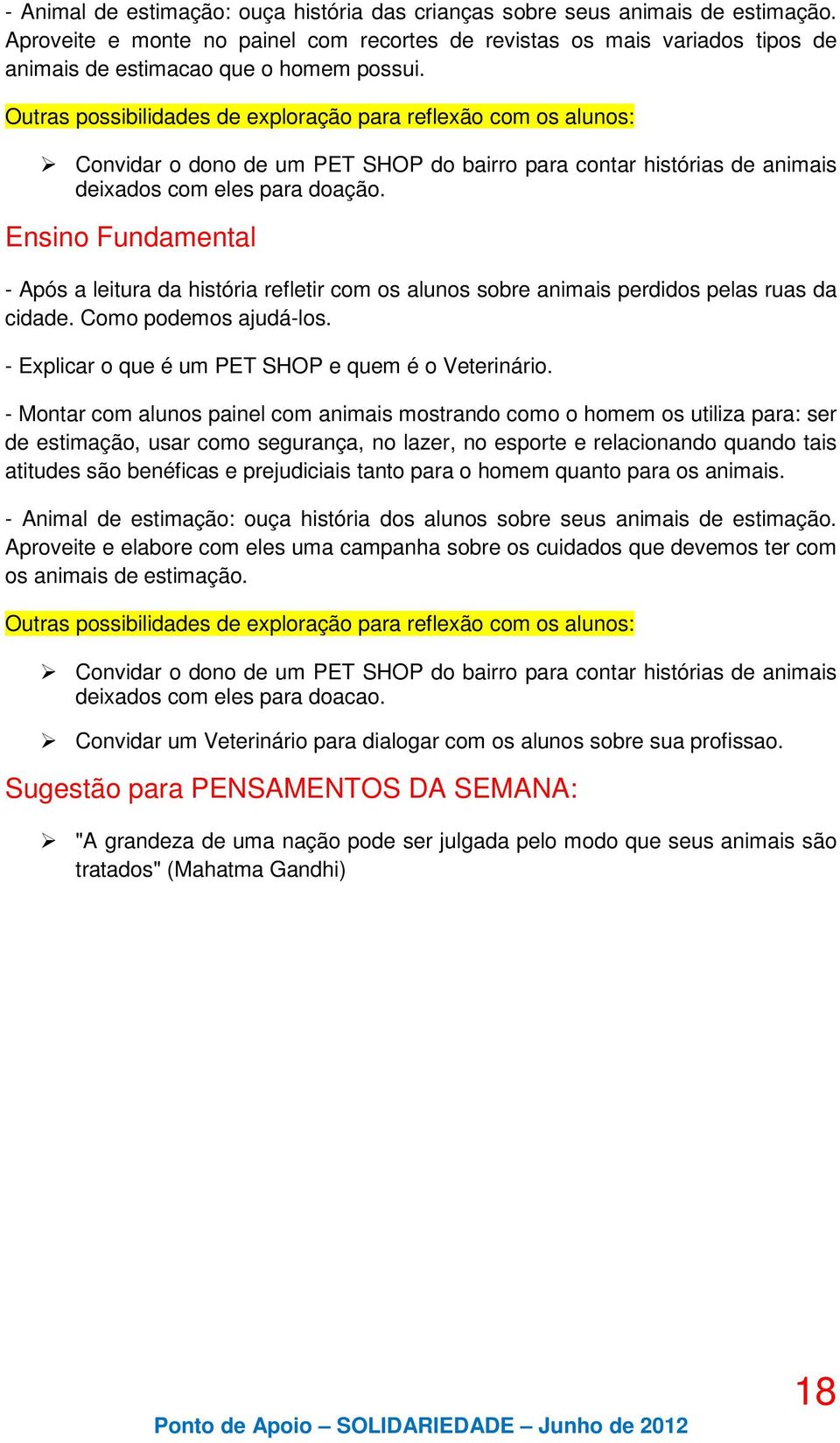 - Animal de estimação: ouça história das crianças sobre seus animais de estimação. Aproveite e monte no painel com recortes de revistas os mais variados tipos de animais de estimacao que o homem possui.

Outras possibilidades de exploração para reflexão com os alunos:

➢ Convidar o dono de um PET SHOP do bairro para contar histórias de animais deixados com eles para doação.

Ensino Fundamental

- Após a leitura da história refletir com os alunos sobre animais perdidos pelas ruas da cidade. Como podemos ajudá-los.

- Explicar o que é um PET SHOP e quem é o Veterinário.

- Montar com alunos painel com animais mostrando como o homem os utiliza para: ser de estimação, usar como segurança, no lazer, no esporte e relacionando quando tais atitudes são benéficas e prejudiciais tanto para o homem quanto para os animais.

- Animal de estimação: ouça história dos alunos sobre seus animais de estimação. Aproveite e elabore com eles uma campanha sobre os cuidados que devemos ter com os animais de estimação.

Outras possibilidades de exploração para reflexão com os alunos:

➢ Convidar o dono de um PET SHOP do bairro para contar histórias de animais deixados com eles para doacao.

➢ Convidar um Veterinário para dialogar com os alunos sobre sua profissao.

Sugestão para PENSAMENTOS DA SEMANA:

➢ "A grandeza de uma nação pode ser julgada pelo modo que seus animais são tratados" (Mahatma Gandhi)

18

Ponto de Apoio – SOLIDARIEDADE – Junho de 2012